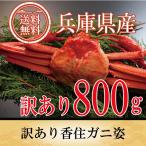 送料無料

兵庫県産

訳あり800g

訳あり香住ガニ姿